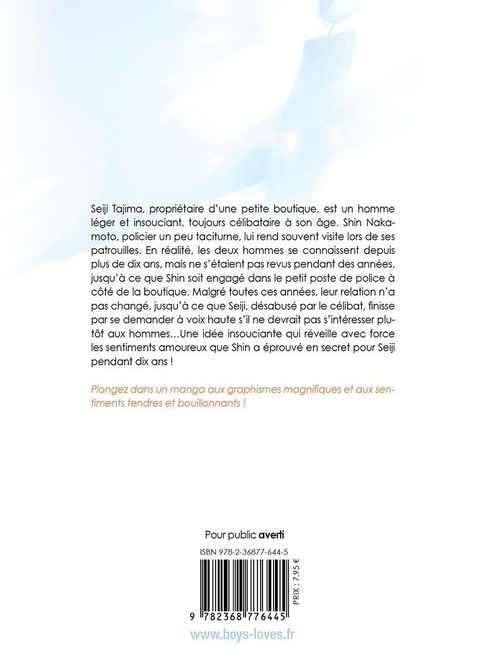 Seiji Tajima, propriétaire d'une petite boutique, est un homme léger et insouciant, toujours célibataire à son âge. Shin Nakamoto, policier un peu taciturne, lui rend souvent visite lors de ses patrouilles. En réalité, les deux hommes se connaissent depuis plus de dix ans, mais ne s'étaient pas revus pendant des années, jusqu'à ce que Shin soit engagé dans le petit poste de police à côté de la boutique. Malgré toutes ces années, leur relation n'a pas changé, jusqu'à ce que Seiji, désabusé par le célibat, finisse par se demander à voix haute s'il ne devrait pas s'intéresser plutôt aux hommes…Une idée insouciante qui réveille avec force les sentiments amoureux que Shin a éprouvé en secret pour Seiji pendant dix ans !

Plongez dans un manga aux graphismes magnifiques et aux sentiments tendres et bouillonnants !

Pour public averti

ISBN 978-2-36877-644-5

PRIX : 7,95 €

9 782368 776445

www.boys-loves.fr